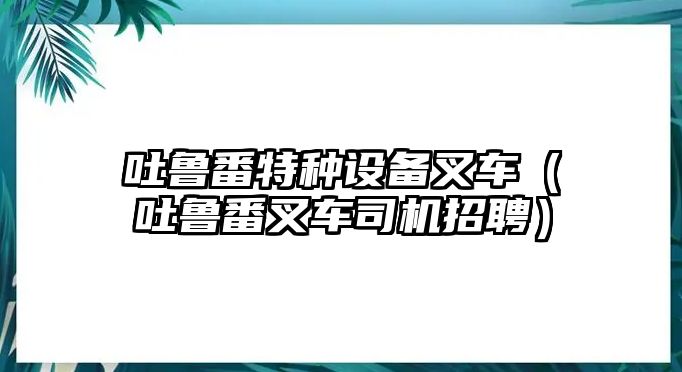 吐鲁番特种设备叉车（吐鲁番叉车司机招聘）